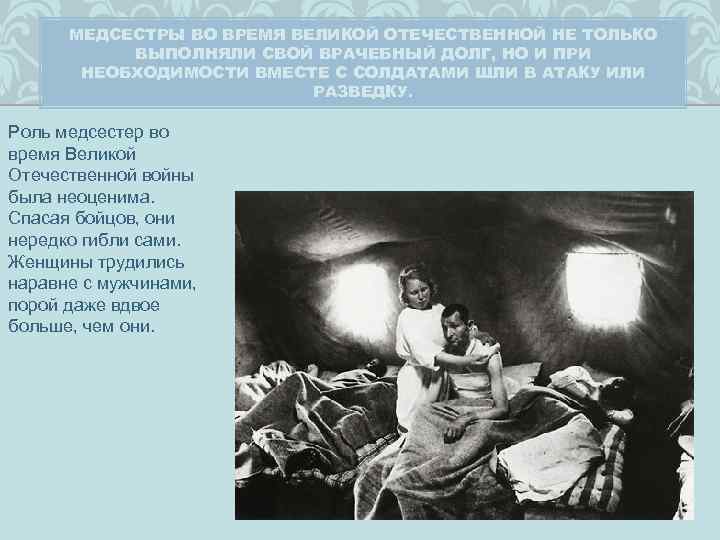 МЕДСЕСТРЫ ВО ВРЕМЯ ВЕЛИКОЙ ОТЕЧЕСТВЕННОЙ НЕ ТОЛЬКО ВЫПОЛНЯЛИ СВОЙ ВРАЧЕБНЫЙ ДОЛГ, НО И ПРИ НЕОБХОДИМОСТИ ВМЕСТЕ С СОЛДАТАМИ ШЛИ В АТАКУ ИЛИ РАЗВЕДКУ.

Роль медсестер во время Великой Отечественной войны была неоценима. Спасая бойцов, они нередко гибли сами. Женщины трудились наравне с мужчинами, порой даже вдвое больше, чем они.